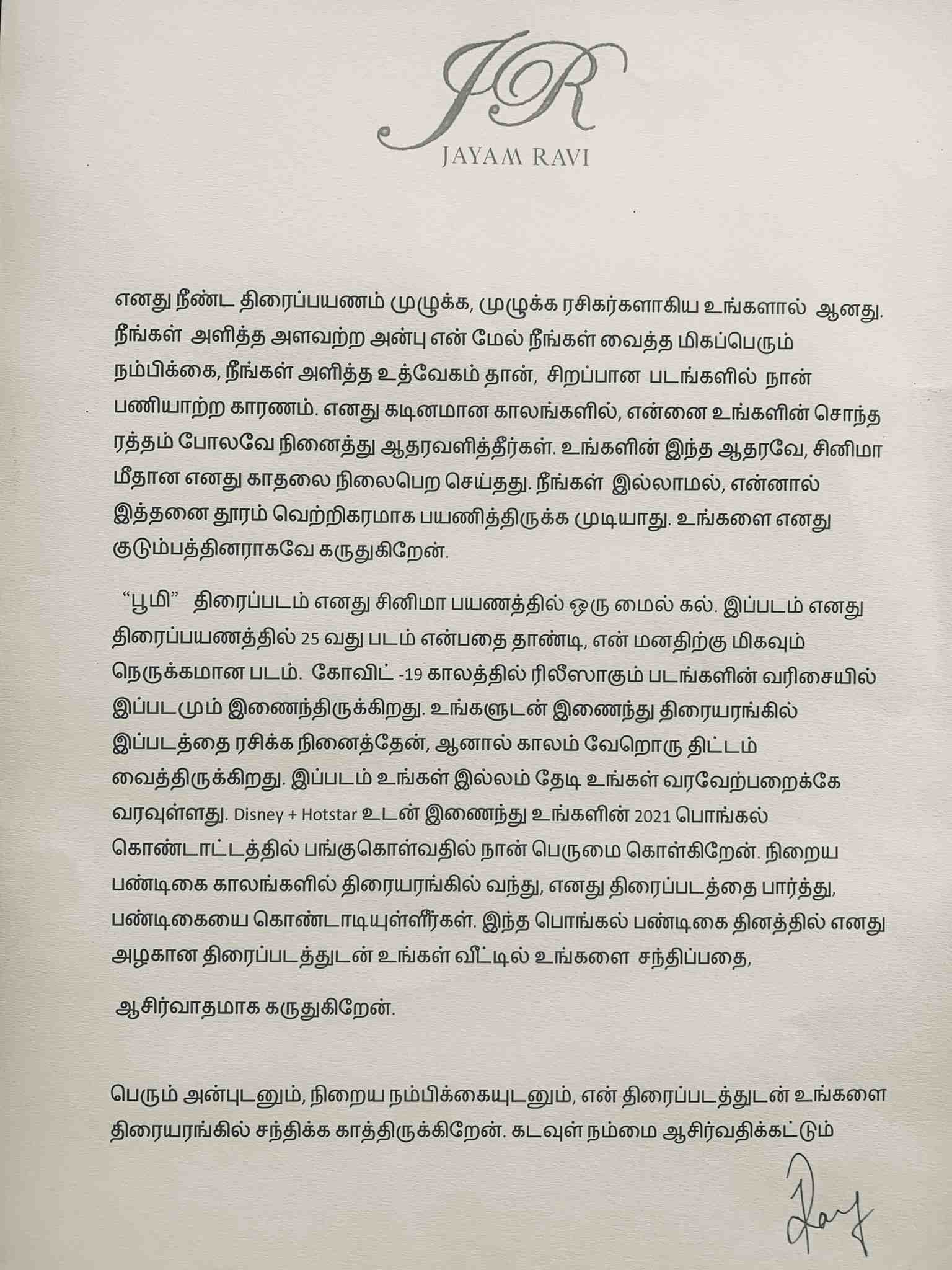 JR

JAYAM RAVI

எனது நீண்ட திரைப்பயணம் முழுக்க, முழுக்க ரசிகர்களாகிய உங்களால் ஆனது. நீங்கள் அளித்த அளவற்ற அன்பு என் மேல் நீங்கள் வைத்த மிகப்பெரும் நம்பிக்கை, நீங்கள் அளித்த உத்வேகம் தான், சிறப்பான படங்களில் நான் பணியாற்ற காரணம். எனது கடினமான காலங்களில், என்னை உங்களின் சொந்த ரத்தம் போலவே நினைத்து ஆதரவளித்தீர்கள். உங்களின் இந்த ஆதரவே, சினிமா மீதான எனது காதலை நிலைபெற செய்தது. நீங்கள் இல்லாமல், என்னால் இத்தனை தூரம் வெற்றிகரமாக பயணித்திருக்க முடியாது. உங்களை எனது குடும்பத்தினராகவே கருதுகிறேன்.

"பூமி" திரைப்படம் எனது சினிமா பயணத்தில் ஒரு மைல் கல். இப்படம் எனது திரைப்பயணத்தில் 25 வது படம் என்பதை தாண்டி, என் மனதிற்கு மிகவும் நெருக்கமான படம். கோவிட் -19 காலத்தில் ரிலீஸாகும் படங்களின் வரிசையில் இப்படமும் இணைந்திருக்கிறது. உங்களுடன் இணைந்து திரையரங்கில் இப்படத்தை ரசிக்க நினைத்தேன், ஆனால் காலம் வேறொரு திட்டம் வைத்திருக்கிறது. இப்படம் உங்கள் இல்லம் தேடி உங்கள் வரவேற்பறைக்கே வரவுள்ளது. Disney + Hotstar உடன் இணைந்து உங்களின் 2021 பொங்கல் கொண்டாட்டத்தில் பங்குகொள்வதில் நான் பெருமை கொள்கிறேன். நிறைய பண்டிகை காலங்களில் திரையரங்கில் வந்து, எனது திரைப்படத்தை பார்த்து, பண்டிகையை கொண்டாடியுள்ளீர்கள். இந்த பொங்கல் பண்டிகை தினத்தில் எனது அழகான திரைப்படத்துடன் உங்கள் வீட்டில் உங்களை சந்திப்பதை,

ஆசிர்வாதமாக கருதுகிறேன்.

பெரும் அன்புடனும், நிறைய நம்பிக்கையுடனும், என் திரைப்படத்துடன் உங்களை திரையரங்கில் சந்திக்க காத்திருக்கிறேன். கடவுள் நம்மை ஆசிர்வதிக்கட்டும்

Ravi